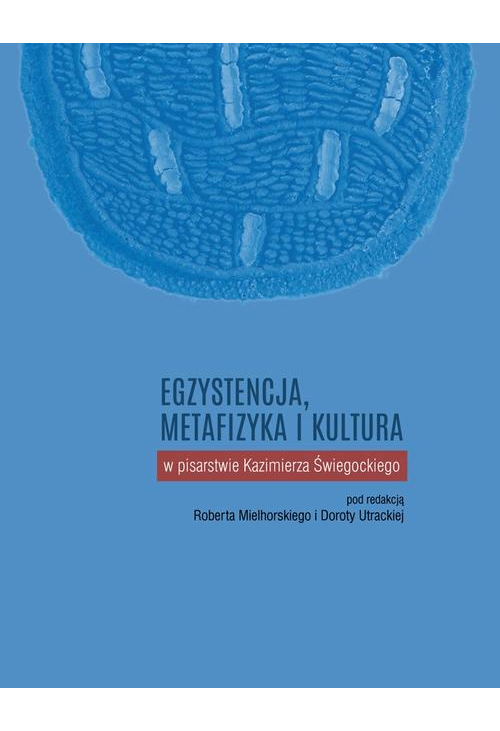 EGZYSTENCJA, METAFIZYKA I KULTURA

w pisarstwie Kazimierza Świegockiego

pod redakcją
Roberta Mielhorskiego i Doroty Utrackiej